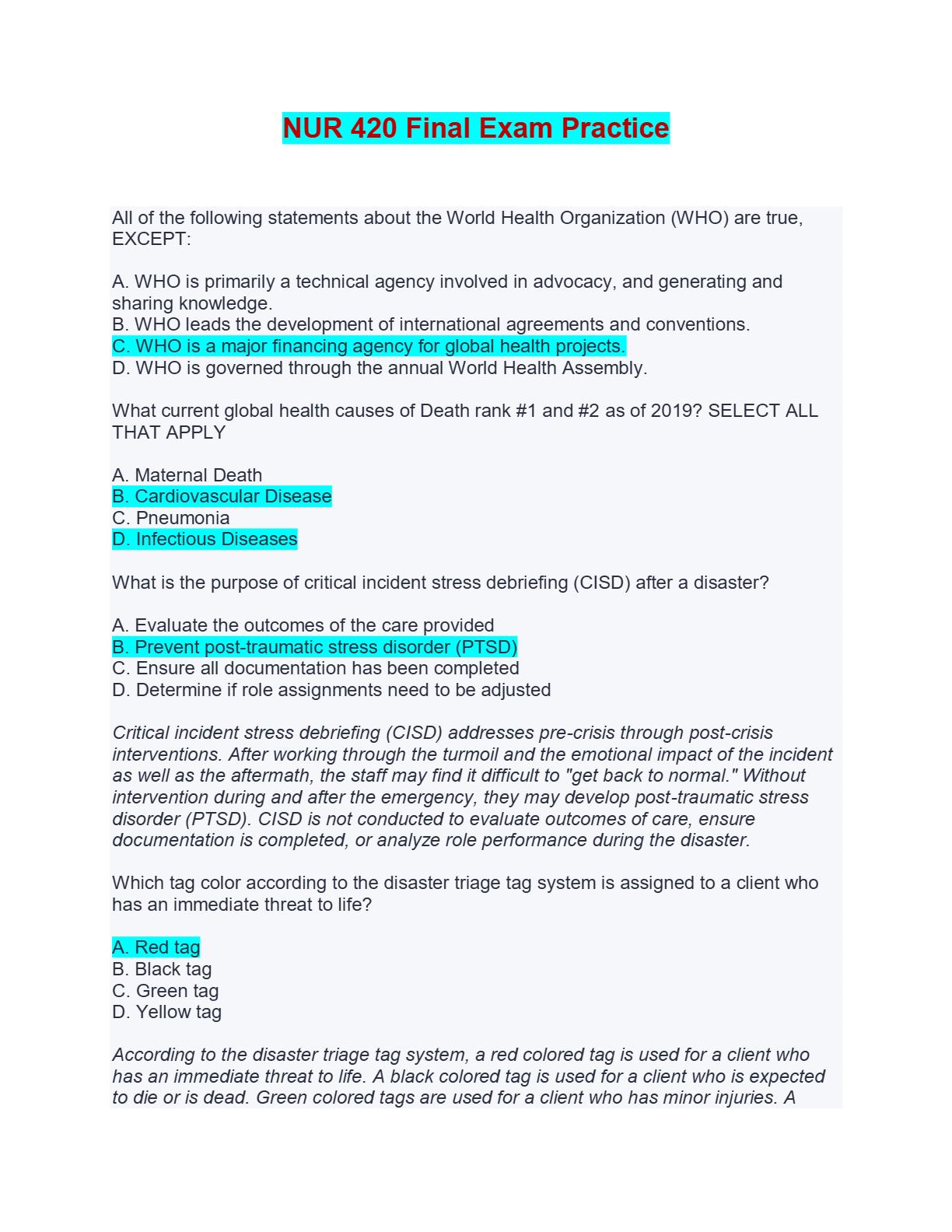 NUR 420 Final Exam Practice

All of the following statements about the World Health Organization (WHO) are true, EXCEPT:

A. WHO is primarily a technical agency involved in advocacy, and generating and sharing knowledge.
B. WHO leads the development of international agreements and conventions.
C. WHO is a major financing agency for global health projects.
D. WHO is governed through the annual World Health Assembly.

What current global health causes of Death rank #1 and #2 as of 2019? SELECT ALL THAT APPLY

A. Maternal Death
B. Cardiovascular Disease
C. Pneumonia
D. Infectious Diseases

What is the purpose of critical incident stress debriefing (CISD) after a disaster?

A. Evaluate the outcomes of the care provided
B. Prevent post-traumatic stress disorder (PTSD)
C. Ensure all documentation has been completed
D. Determine if role assignments need to be adjusted

Critical incident stress debriefing (CISD) addresses pre-crisis through post-crisis interventions. After working through the turmoil and the emotional impact of the incident as well as the aftermath, the staff may find it difficult to "get back to normal." Without intervention during and after the emergency, they may develop post-traumatic stress disorder (PTSD). CISD is not conducted to evaluate outcomes of care, ensure documentation is completed, or analyze role performance during the disaster.

Which tag color according to the disaster triage tag system is assigned to a client who has an immediate threat to life?

A. Red tag
B. Black tag
C. Green tag
D. Yellow tag

According to the disaster triage tag system, a red colored tag is used for a client who has an immediate threat to life. A black colored tag is used for a client who is expected to die or is dead. Green colored tags are used for a client who has minor injuries. A